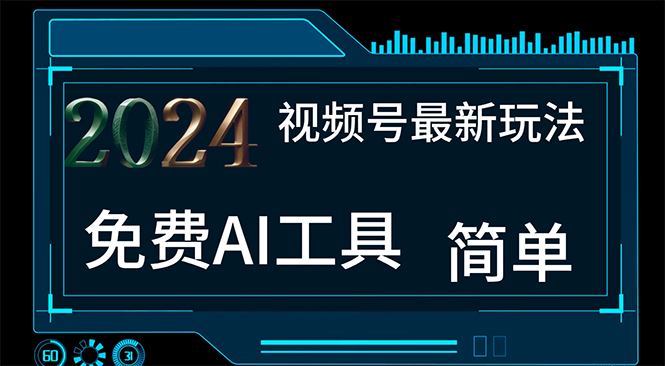 2024 视频号最新玩法

免费AI工具 简单

60 31